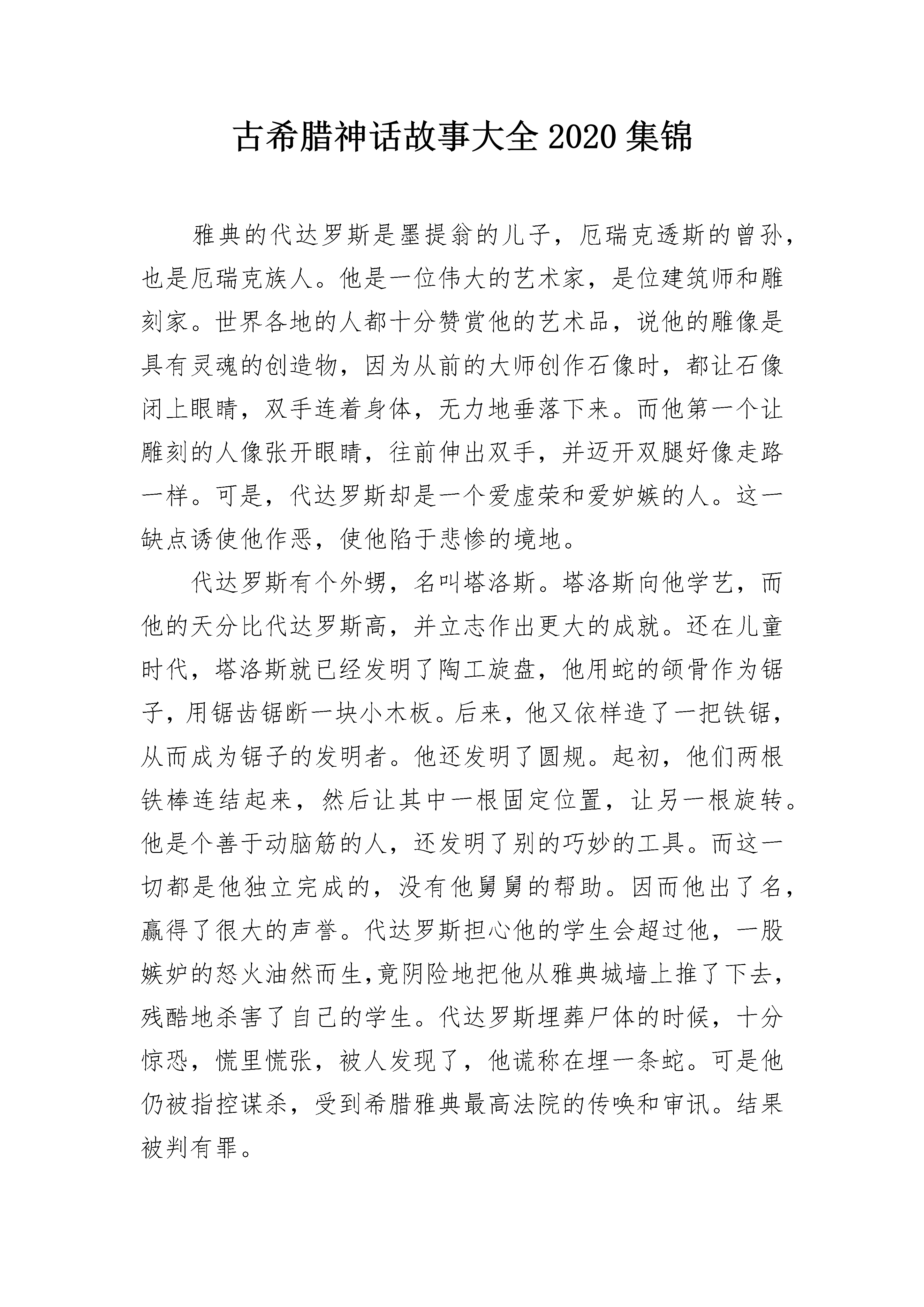 古希腊神话故事大全 2020 集锦

雅典的代达罗斯是墨提翁的儿子，厄瑞克透斯的曾孙，也是厄瑞克族人。他是一位伟大的艺术家，是位建筑师和雕刻家。世界各地的人都十分赞赏他的艺术品，说他的雕像是具有灵魂的创造物，因为从前的大师创作石像时，都让石像闭上眼睛，双手连着身体，无力地垂落下来。而他第一个让雕刻的人像张开眼睛，往前伸出双手，并迈开双腿好像走路一样。可是，代达罗斯却是一个爱虚荣和爱妒嫉的人。这一缺点诱使他作恶，使他陷于悲惨的境地。

代达罗斯有个外甥，名叫塔洛斯。塔洛斯向他学艺，而他的天分比代达罗斯高，并立志作出更大的成就。还在儿童时代，塔洛斯就已经发明了陶工旋盘，他用蛇的颌骨作为锯子，用锯齿锯断一块小木板。后来，他又依样造了一把铁锯，从而成为锯子的发明者。他还发明了圆规。起初，他们两根铁棒连结起来，然后让其中一根固定位置，让另一根旋转。他是个善于动脑筋的人，还发明了别的巧妙的工具。而这一切都是他独立完成的，没有他舅舅的帮助。因而他出了名，赢得了很大的声誉。代达罗斯担心他的学生会超过他，一股嫉妒的怒火油然而生,竟阴险地把他从雅典城墙上推了下去，残酷地杀害了自己的学生。代达罗斯埋葬尸体的时候，十分惊恐，慌里慌张，被人发现了，他谎称在埋一条蛇。可是他仍被指控谋杀，受到希腊雅典最高法院的传唤和审讯。结果被判有罪。